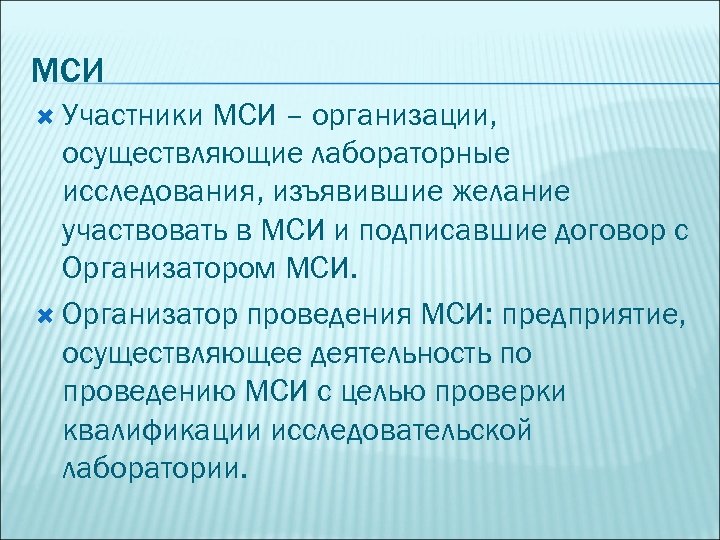 МСИ

Участники МСИ – организации, осуществляющие лабораторные исследования, изъявившие желание участвовать в МСИ и подписавшие договор с Организатором МСИ.

Организатор проведения МСИ: предприятие, осуществляющее деятельность по проведению МСИ с целью проверки квалификации исследовательской лаборатории.